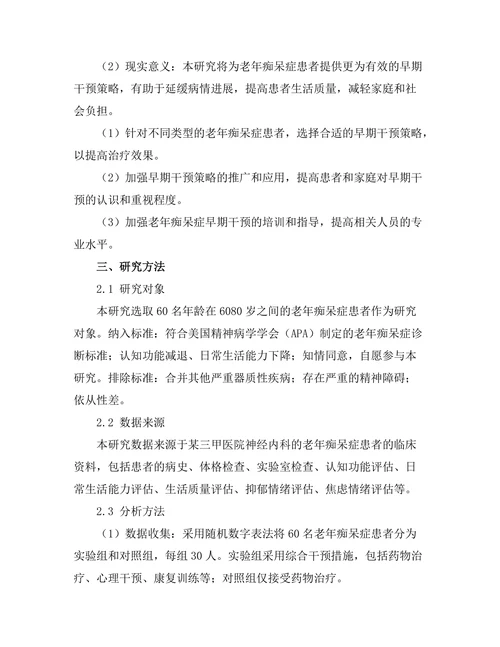 （2）现实意义：本研究将为老年痴呆症患者提供更为有效的早期干预策略，有助于延缓病情进展，提高患者生活质量，减轻家庭和社会负担。

（1）针对不同类型的老年痴呆症患者，选择合适的早期干预策略，以提高治疗效果。

（2）加强早期干预策略的推广和应用，提高患者和家庭对早期干预的认识和重视程度。

（3）加强老年痴呆症早期干预的培训和指导，提高相关人员的专业水平。

三、研究方法

2.1 研究对象

本研究选取 60 名年龄在 6080 岁之间的老年痴呆症患者作为研究对象。纳入标准：符合美国精神病学学会（APA）制定的老年痴呆症诊断标准；认知功能减退、日常生活能力下降；知情同意，自愿参与本研究。排除标准：合并其他严重器质性疾病；存在严重的精神障碍；依从性差。

2.2 数据来源

本研究数据来源于某三甲医院神经内科的老年痴呆症患者的临床资料，包括患者的病史、体格检查、实验室检查、认知功能评估、日常生活能力评估、生活质量评估、抑郁情绪评估、焦虑情绪评估等。

2.3 分析方法

（1）数据收集：采用随机数字表法将 60 名老年痴呆症患者分为实验组和对照组，每组 30 人。实验组采用综合干预措施，包括药物治疗、心理干预、康复训练等；对照组仅接受药物治疗。